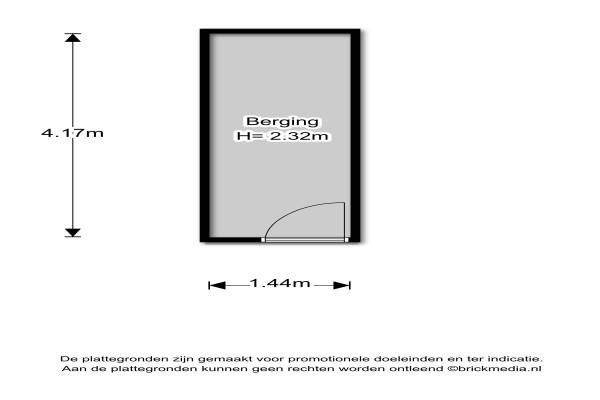 4.17m

Berging
H= 2.32m

1.44m

De plattegronden zijn gemaakt voor promotionele doeleinden en ter indicatie.
Aan de plattegronden kunnen geen rechten worden ontleend ©brickmedia.nl